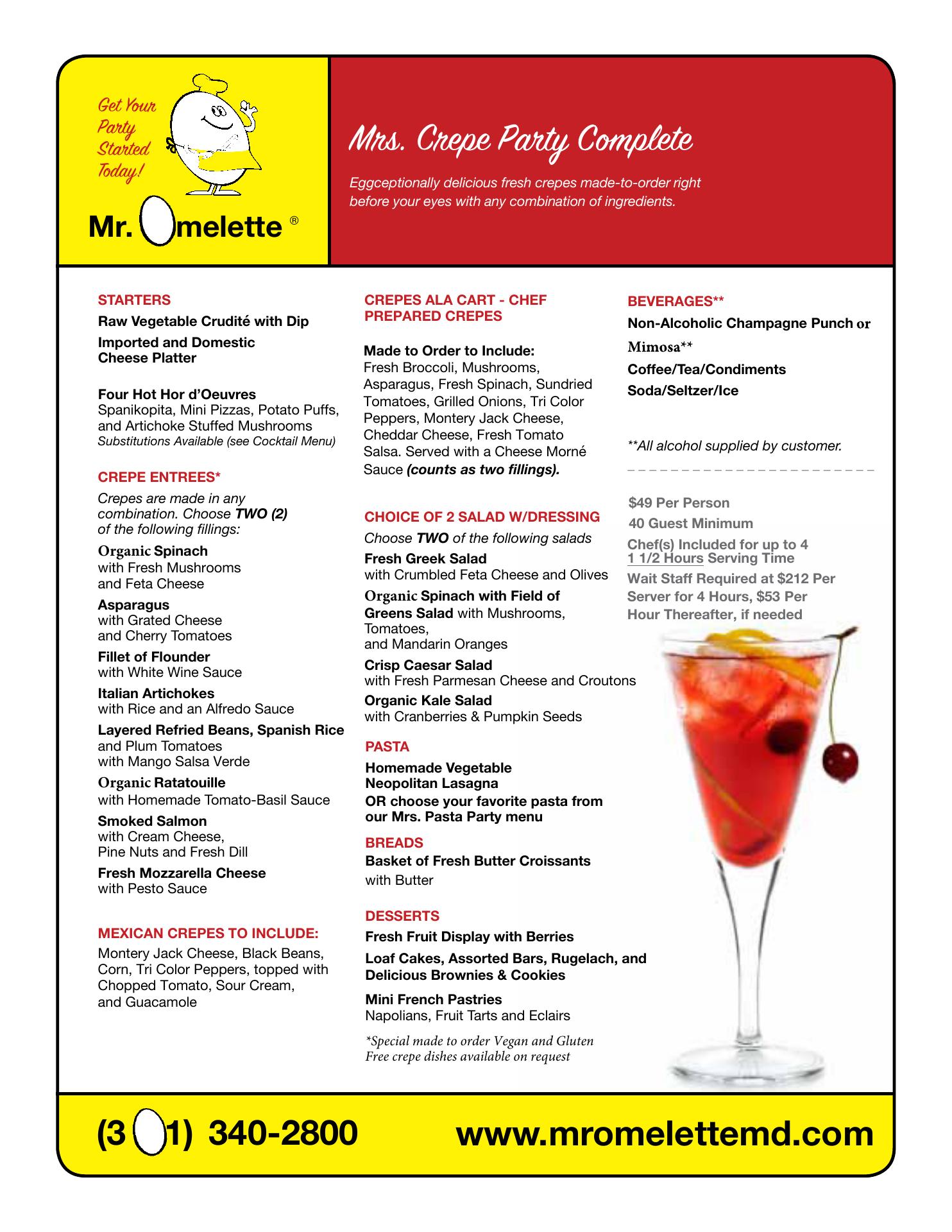 Get Your Party Started Today!

Mr. Omelette ®

Mrs. Crepe Party Complete

Eggceptionally delicious fresh crepes made-to-order right before your eyes with any combination of ingredients.

STARTERS

Raw Vegetable Crudité with Dip

Imported and Domestic Cheese Platter

Four Hot Hor d'Oeuvres
Spanikopita, Mini Pizzas, Potato Puffs, and Artichoke Stuffed Mushrooms
Substitutions Available (see Cocktail Menu)

CREPE ENTREES*

Crepes are made in any combination. Choose TWO (2) of the following fillings:

Organic Spinach with Fresh Mushrooms and Feta Cheese

Asparagus with Grated Cheese and Cherry Tomatoes

Fillet of Flounder with White Wine Sauce

Italian Artichokes with Rice and an Alfredo Sauce

Layered Refried Beans, Spanish Rice and Plum Tomatoes with Mango Salsa Verde

Organic Ratatouille with Homemade Tomato-Basil Sauce

Smoked Salmon with Cream Cheese, Pine Nuts and Fresh Dill

Fresh Mozzarella Cheese with Pesto Sauce

MEXICAN CREPES TO INCLUDE:

Montery Jack Cheese, Black Beans, Corn, Tri Color Peppers, topped with Chopped Tomato, Sour Cream, and Guacamole

CREPES ALA CART - CHEF PREPARED CREPES

Made to Order to Include:
Fresh Broccoli, Mushrooms, Asparagus, Fresh Spinach, Sundried Tomatoes, Grilled Onions, Tri Color Peppers, Montery Jack Cheese, Cheddar Cheese, Fresh Tomato Salsa. Served with a Cheese Morné Sauce (counts as two fillings).

CHOICE OF 2 SALAD W/DRESSING

Choose TWO of the following salads

Fresh Greek Salad with Crumbled Feta Cheese and Olives

Organic Spinach with Field of Greens Salad with Mushrooms, Tomatoes, and Mandarin Oranges

Crisp Caesar Salad with Fresh Parmesan Cheese and Croutons

Organic Kale Salad with Cranberries & Pumpkin Seeds

PASTA

Homemade Vegetable Neopolitan Lasagna
OR choose your favorite pasta from our Mrs. Pasta Party menu

BREADS

Basket of Fresh Butter Croissants with Butter

DESSERTS

Fresh Fruit Display with Berries

Loaf Cakes, Assorted Bars, Rugelach, and Delicious Brownies & Cookies

Mini French Pastries
Napolians, Fruit Tarts and Eclairs

*Special made to order Vegan and Gluten Free crepe dishes available on request

BEVERAGES**

Non-Alcoholic Champagne Punch or Mimosa**

Coffee/Tea/Condiments

Soda/Seltzer/Ice

**All alcohol supplied by customer.

$49 Per Person
40 Guest Minimum
Chef(s) Included for up to 4
1 1/2 Hours Serving Time
Wait Staff Required at $212 Per Server for 4 Hours, $53 Per Hour Thereafter, if needed

(301) 340-2800 www.mromelettemd.com